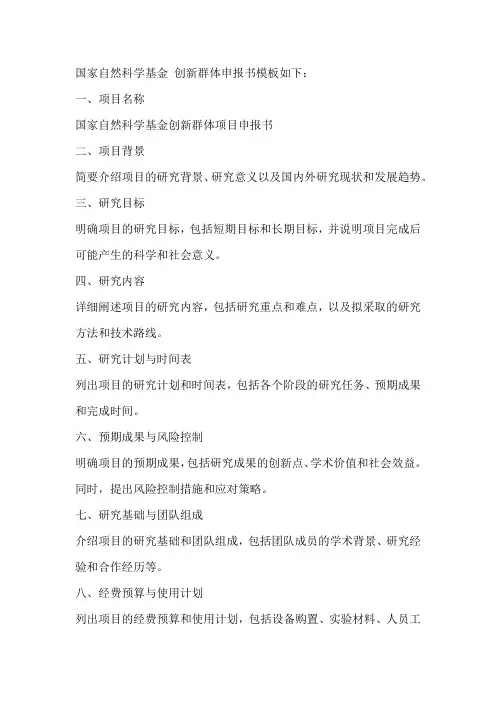 国家自然科学基金 创新群体申报书模板如下：

一、项目名称

国家自然科学基金创新群体项目申报书

二、项目背景

简要介绍项目的研究背景、研究意义以及国内外研究现状和发展趋势。

三、研究目标

明确项目的研究目标，包括短期目标和长期目标，并说明项目完成后可能产生的科学和社会意义。

四、研究内容

详细阐述项目的研究内容，包括研究重点和难点，以及拟采取的研究方法和技术路线。

五、研究计划与时间表

列出项目的研究计划和时间表，包括各个阶段的研究任务、预期成果和完成时间。

六、预期成果与风险控制

明确项目的预期成果，包括研究成果的创新点、学术价值和社会效益。同时，提出风险控制措施和应对策略。

七、研究基础与团队组成

介绍项目的研究基础和团队组成，包括团队成员的学术背景、研究经验和合作经历等。

八、经费预算与使用计划

列出项目的经费预算和使用计划，包括设备购置、实验材料、人员工